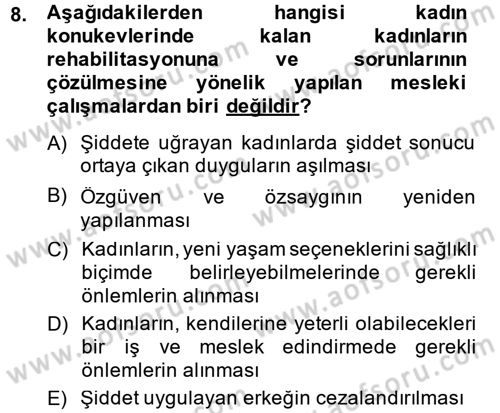 8. Aşağıdakilerden hangisi kadın konukevlerinde kalan kadınların rehabilitasyonuna ve sorunlarının çözülmesine yönelik yapılan mesleki çalışmalardan biri değildir?

A) Şiddete uğrayan kadınlarda şiddet sonucu ortaya çıkan duyguların aşılması

B) Özgüven ve özsaygının yeniden yapılanması

C) Kadınların, yeni yaşam seçeneklerini sağlıklı biçimde belirleyebilmelerinde gerekli önlemlerin alınması

D) Kadınların, kendilerine yeterli olabilecekleri bir iş ve meslek edindirmede gerekli önlemlerin alınması

E) Şiddet uygulayan erkeğin cezalandırılması

www.aofsoru.com